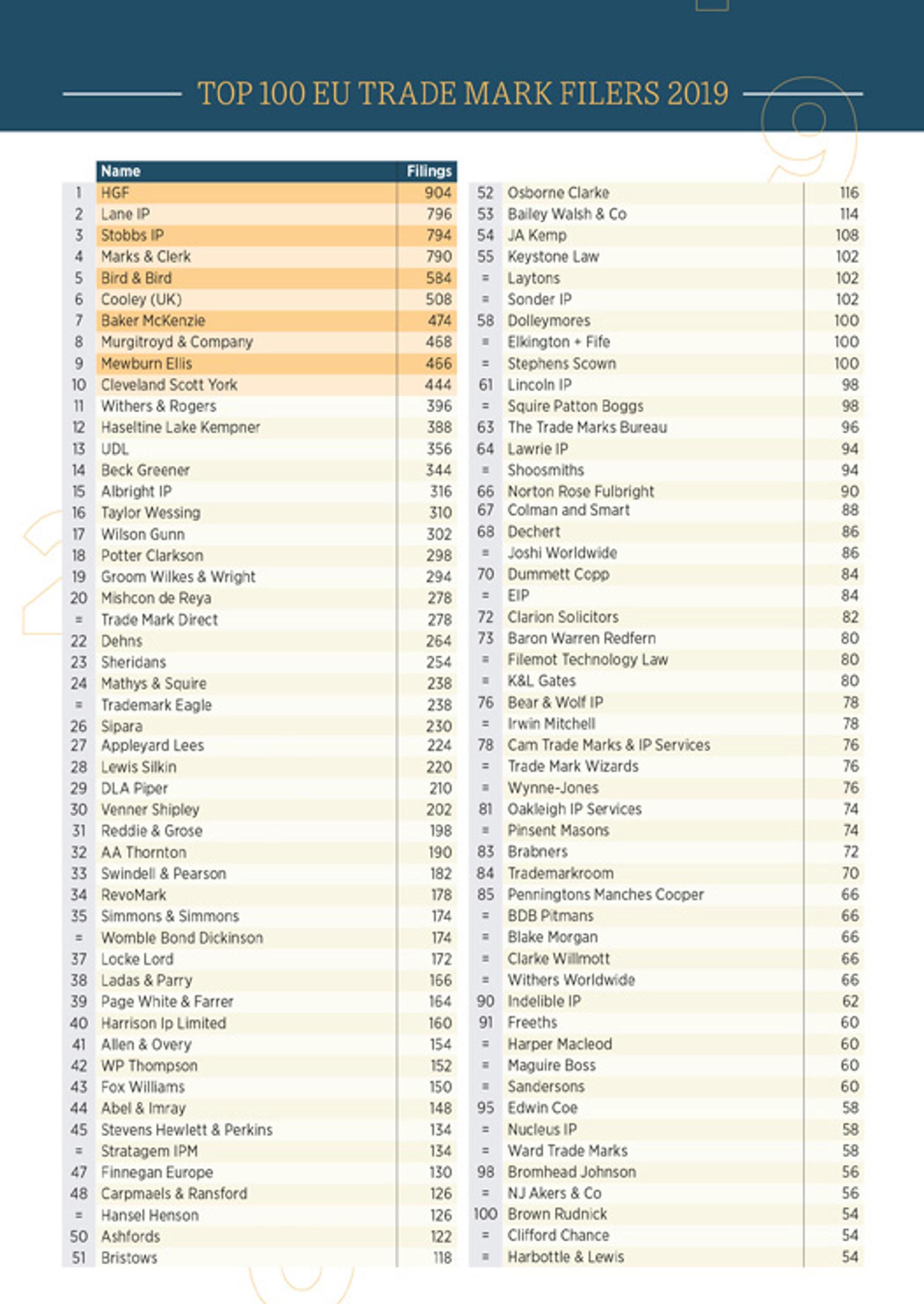 TOP 100 EU TRADE MARK FILERS 2019

| | Name | Filings |
|---|---|---|
| 1 | HGF | 904 |
| 2 | Lane IP | 796 |
| 3 | Stobbs IP | 794 |
| 4 | Marks & Clerk | 790 |
| 5 | Bird & Bird | 584 |
| 6 | Cooley (UK) | 508 |
| 7 | Baker McKenzie | 474 |
| 8 | Murgitroyd & Company | 468 |
| 9 | Mewburn Ellis | 466 |
| 10 | Cleveland Scott York | 444 |
| 11 | Withers & Rogers | 396 |
| 12 | Haseltine Lake Kempner | 388 |
| 13 | UDL | 356 |
| 14 | Beck Greener | 344 |
| 15 | Albright IP | 316 |
| 16 | Taylor Wessing | 310 |
| 17 | Wilson Gunn | 302 |
| 18 | Potter Clarkson | 298 |
| 19 | Groom Wilkes & Wright | 294 |
| 20 | Mishcon de Reya | 278 |
| = | Trade Mark Direct | 278 |
| 22 | Dehns | 264 |
| 23 | Sheridans | 254 |
| 24 | Mathys & Squire | 238 |
| = | Trademark Eagle | 238 |
| 26 | Sipara | 230 |
| 27 | Appleyard Lees | 224 |
| 28 | Lewis Silkin | 220 |
| 29 | DLA Piper | 210 |
| 30 | Venner Shipley | 202 |
| 31 | Reddie & Grose | 198 |
| 32 | AA Thornton | 190 |
| 33 | Swindell & Pearson | 182 |
| 34 | RevoMark | 178 |
| 35 | Simmons & Simmons | 174 |
| = | Womble Bond Dickinson | 174 |
| 37 | Locke Lord | 172 |
| 38 | Ladas & Parry | 166 |
| 39 | Page White & Farrer | 164 |
| 40 | Harrison Ip Limited | 160 |
| 41 | Allen & Overy | 154 |
| 42 | WP Thompson | 152 |
| 43 | Fox Williams | 150 |
| 44 | Abel & Imray | 148 |
| 45 | Stevens Hewlett & Perkins | 134 |
| = | Stratagem IPM | 134 |
| 47 | Finnegan Europe | 130 |
| 48 | Carpmaels & Ransford | 126 |
| = | Hansel Henson | 126 |
| 50 | Ashfords | 122 |
| 51 | Bristows | 118 |
| 52 | Osborne Clarke | 116 |
| 53 | Bailey Walsh & Co | 114 |
| 54 | JA Kemp | 108 |
| 55 | Keystone Law | 102 |
| = | Laytons | 102 |
| = | Sonder IP | 102 |
| 58 | Dolleymores | 100 |
| = | Elkington + Fife | 100 |
| = | Stephens Scown | 100 |
| 61 | Lincoln IP | 98 |
| = | Squire Patton Boggs | 98 |
| 63 | The Trade Marks Bureau | 96 |
| 64 | Lawrie IP | 94 |
| = | Shoosmiths | 94 |
| 66 | Norton Rose Fulbright | 90 |
| 67 | Colman and Smart | 88 |
| 68 | Dechert | 86 |
| = | Joshi Worldwide | 86 |
| 70 | Dummett Copp | 84 |
| = | EIP | 84 |
| 72 | Clarion Solicitors | 82 |
| 73 | Baron Warren Redfern | 80 |
| = | Filemot Technology Law | 80 |
| = | K&L Gates | 80 |
| 76 | Bear & Wolf IP | 78 |
| = | Irwin Mitchell | 78 |
| 78 | Cam Trade Marks & IP Services | 76 |
| = | Trade Mark Wizards | 76 |
| = | Wynne-Jones | 76 |
| 81 | Oakleigh IP Services | 74 |
| = | Pinsent Masons | 74 |
| 83 | Brabners | 72 |
| 84 | Trademarkroom | 70 |
| 85 | Penningtons Manches Cooper | 66 |
| = | BDB Pitmans | 66 |
| = | Blake Morgan | 66 |
| = | Clarke Willmott | 66 |
| = | Withers Worldwide | 66 |
| 90 | Indelible IP | 62 |
| 91 | Freeths | 60 |
| = | Harper Macleod | 60 |
| = | Maguire Boss | 60 |
| = | Sandersons | 60 |
| 95 | Edwin Coe | 58 |
| = | Nucleus IP | 58 |
| = | Ward Trade Marks | 58 |
| 98 | Bromhead Johnson | 56 |
| = | NJ Akers & Co | 56 |
| 100 | Brown Rudnick | 54 |
| = | Clifford Chance | 54 |
| = | Harbottle & Lewis | 54 |